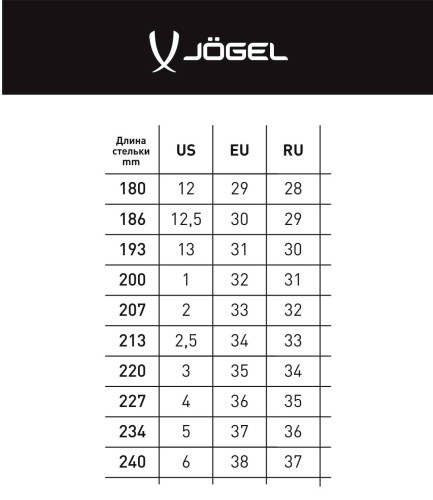 JÖGEL

| Длина стельки mm | US | EU | RU |
|---|---|---|---|
| 180 | 12 | 29 | 28 |
| 186 | 12,5 | 30 | 29 |
| 193 | 13 | 31 | 30 |
| 200 | 1 | 32 | 31 |
| 207 | 2 | 33 | 32 |
| 213 | 2,5 | 34 | 33 |
| 220 | 3 | 35 | 34 |
| 227 | 4 | 36 | 35 |
| 234 | 5 | 37 | 36 |
| 240 | 6 | 38 | 37 |